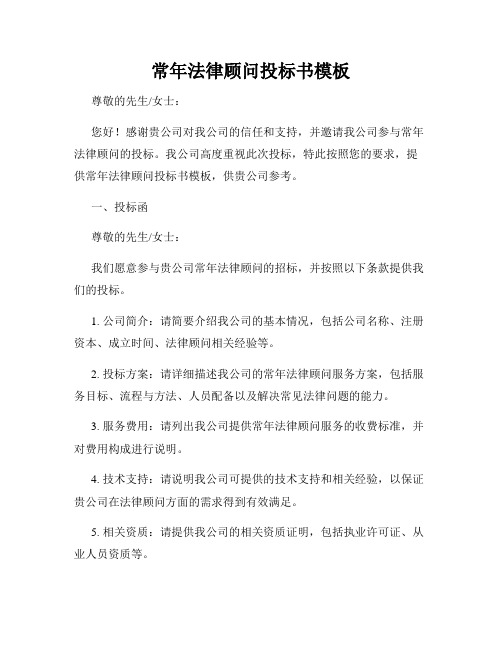 常年法律顾问投标书模板

尊敬的先生/女士：

您好！感谢贵公司对我公司的信任和支持，并邀请我公司参与常年法律顾问的投标。我公司高度重视此次投标，特此按照您的要求，提供常年法律顾问投标书模板，供贵公司参考。

一、投标函

尊敬的先生/女士：

我们愿意参与贵公司常年法律顾问的招标，并按照以下条款提供我们的投标。

1. 公司简介：请简要介绍我公司的基本情况，包括公司名称、注册资本、成立时间、法律顾问相关经验等。

2. 投标方案：请详细描述我公司的常年法律顾问服务方案，包括服务目标、流程与方法、人员配备以及解决常见法律问题的能力。

3. 服务费用：请列出我公司提供常年法律顾问服务的收费标准，并对费用构成进行说明。

4. 技术支持：请说明我公司可提供的技术支持和相关经验，以保证贵公司在法律顾问方面的需求得到有效满足。

5. 相关资质：请提供我公司的相关资质证明，包括执业许可证、从业人员资质等。